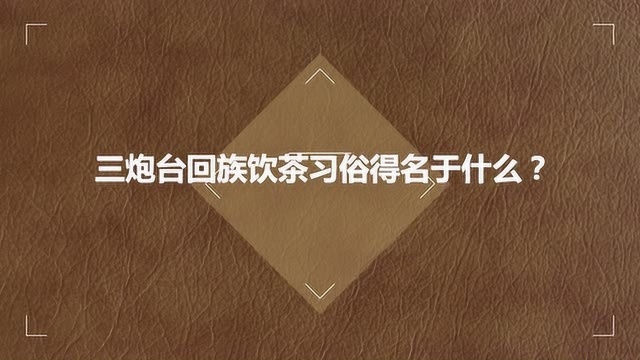 三炮台回族饮茶习俗得名于什么？